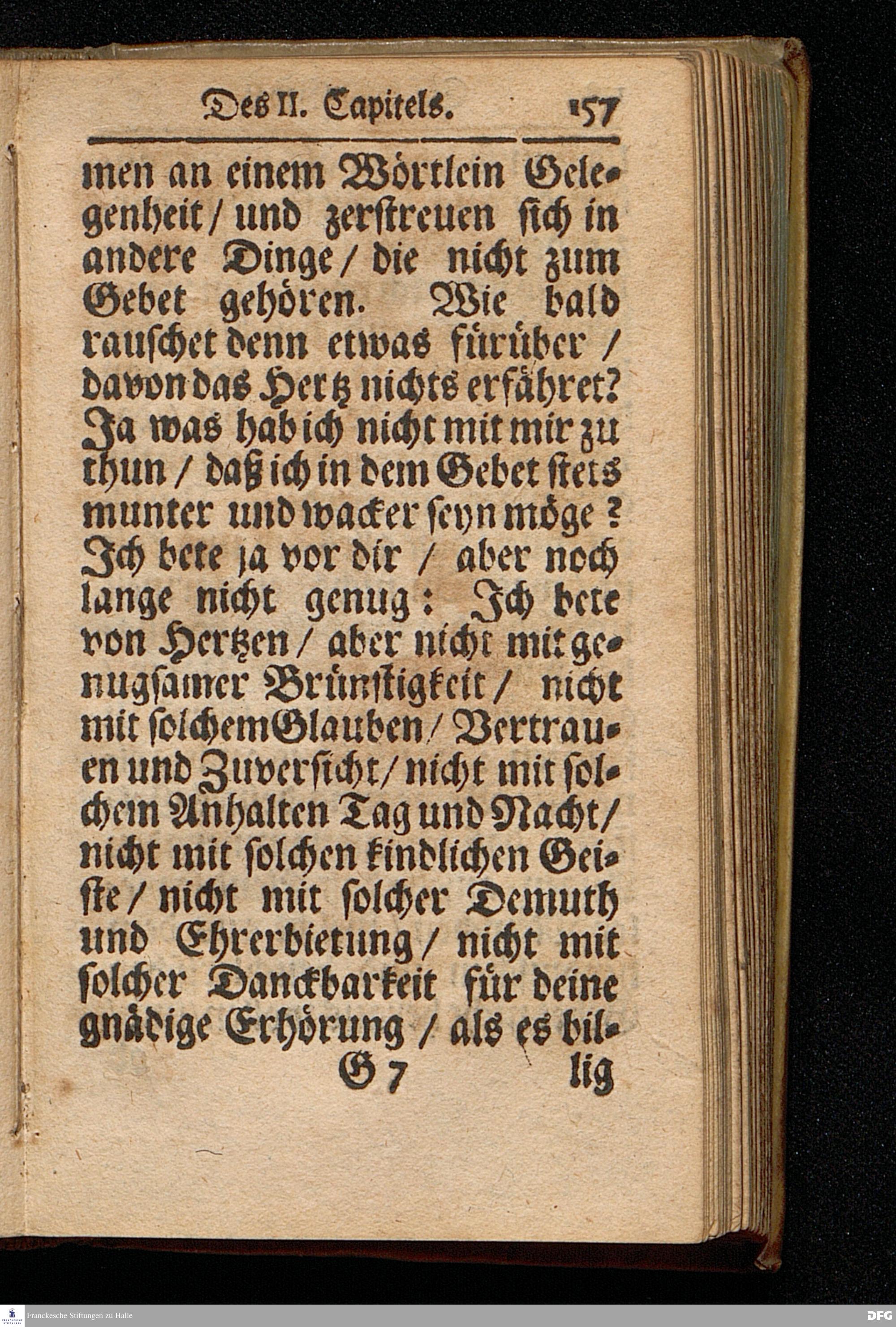 Des II. Capitels. 157

men an einem Wörtlein Gelegenheit / und zerstreuen sich in andere Dinge / die nicht zum Gebet gehören. Wie bald rauschet denn etwas fürüber / davon das Hertz nichts erfähret? Ja was hab ich nicht mit mir zu thun / daß ich in dem Gebet stets munter und wacker seyn möge? Ich bete ja vor dir / aber noch lange nicht genug: Ich bete von Hertzen / aber nicht mit genugsamer Brünstigkeit / nicht mit solchem Glauben / Vertrauen und Zuversicht / nicht mit solchem Anhalten Tag und Nacht / nicht mit solchen kindlichen Geiste / nicht mit solcher Demuth und Ehrerbietung / nicht mit solcher Danckbarkeit für deine gnädige Erhörung / als es bil-

G 7 lig

Franckesche Stiftungen zu Halle

DFG